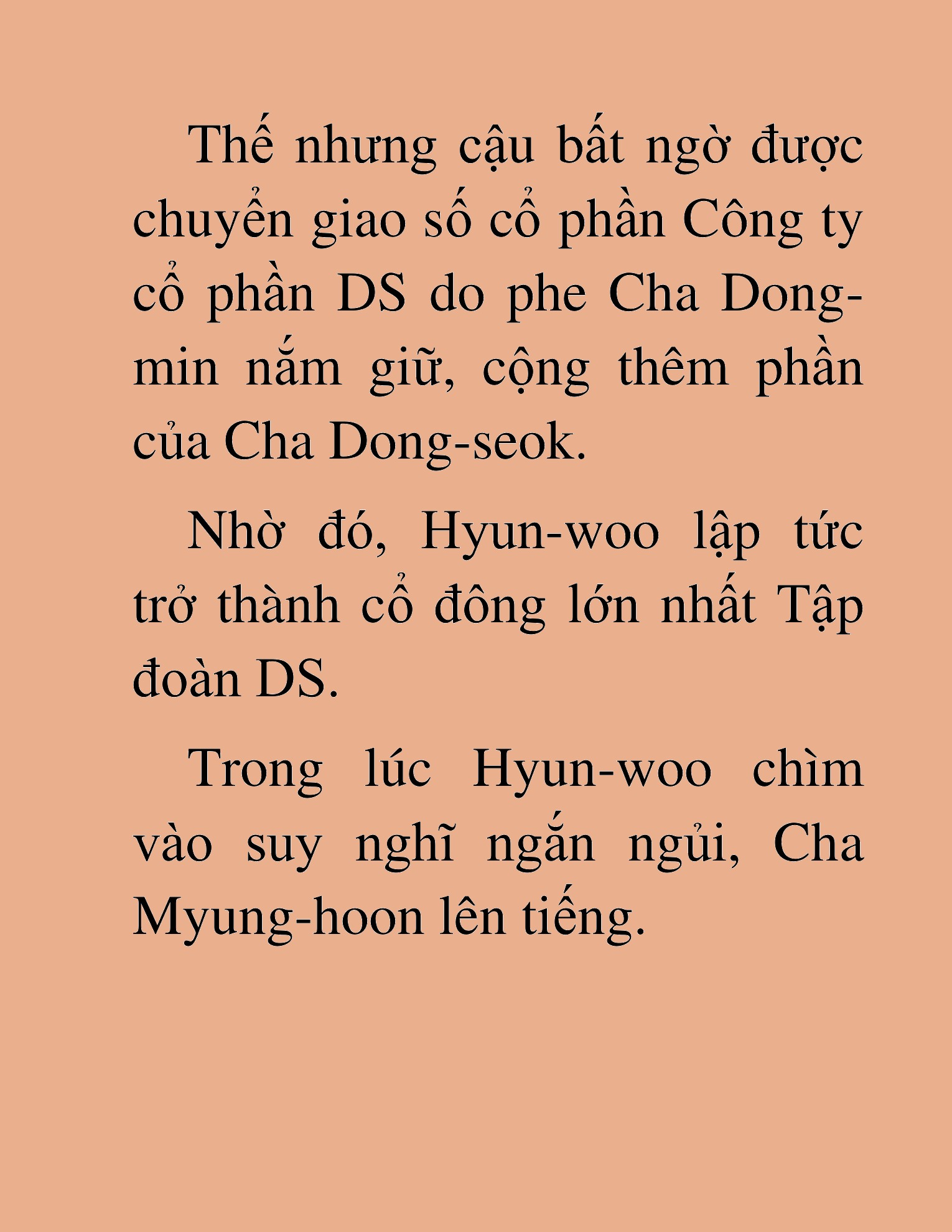 Thế nhưng cậu bất ngờ được chuyển giao số cổ phần Công ty cổ phần DS do phe Cha Dong-min nắm giữ, cộng thêm phần của Cha Dong-seok.

Nhờ đó, Hyun-woo lập tức trở thành cổ đông lớn nhất Tập đoàn DS.

Trong lúc Hyun-woo chìm vào suy nghĩ ngắn ngủi, Cha Myung-hoon lên tiếng.